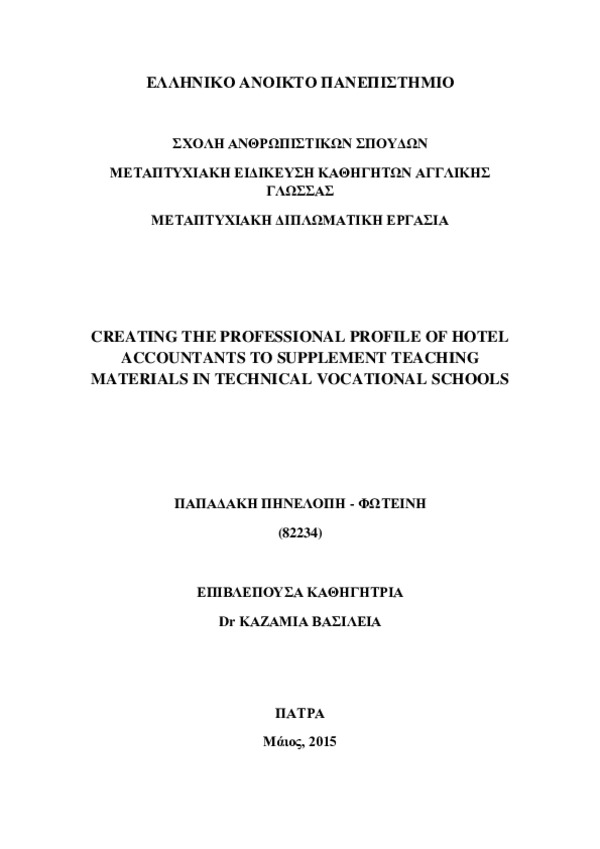 ΕΛΛΗΝΙΚΟ ΑΝΟΙΚΤΟ ΠΑΝΕΠΙΣΤΗΜΙΟ

ΣΧΟΛΗ ΑΝΘΡΩΠΙΣΤΙΚΩΝ ΣΠΟΥΔΩΝ

ΜΕΤΑΠΤΥΧΙΑΚΗ ΕΙΔΙΚΕΥΣΗ ΚΑΘΗΓΗΤΩΝ ΑΓΓΛΙΚΗΣ ΓΛΩΣΣΑΣ

ΜΕΤΑΠΤΥΧΙΑΚΗ ΔΙΠΛΩΜΑΤΙΚΗ ΕΡΓΑΣΙΑ

CREATING THE PROFESSIONAL PROFILE OF HOTEL ACCOUNTANTS TO SUPPLEMENT TEACHING MATERIALS IN TECHNICAL VOCATIONAL SCHOOLS

ΠΑΠΑΔΑΚΗ ΠΗΝΕΛΟΠΗ - ΦΩΤΕΙΝΗ

(82234)

ΕΠΙΒΛΕΠΟΥΣΑ ΚΑΘΗΓΗΤΡΙΑ

Dr ΚΑΖΑΜΙΑ ΒΑΣΙΛΕΙΑ

ΠΑΤΡΑ

Μάιος, 2015